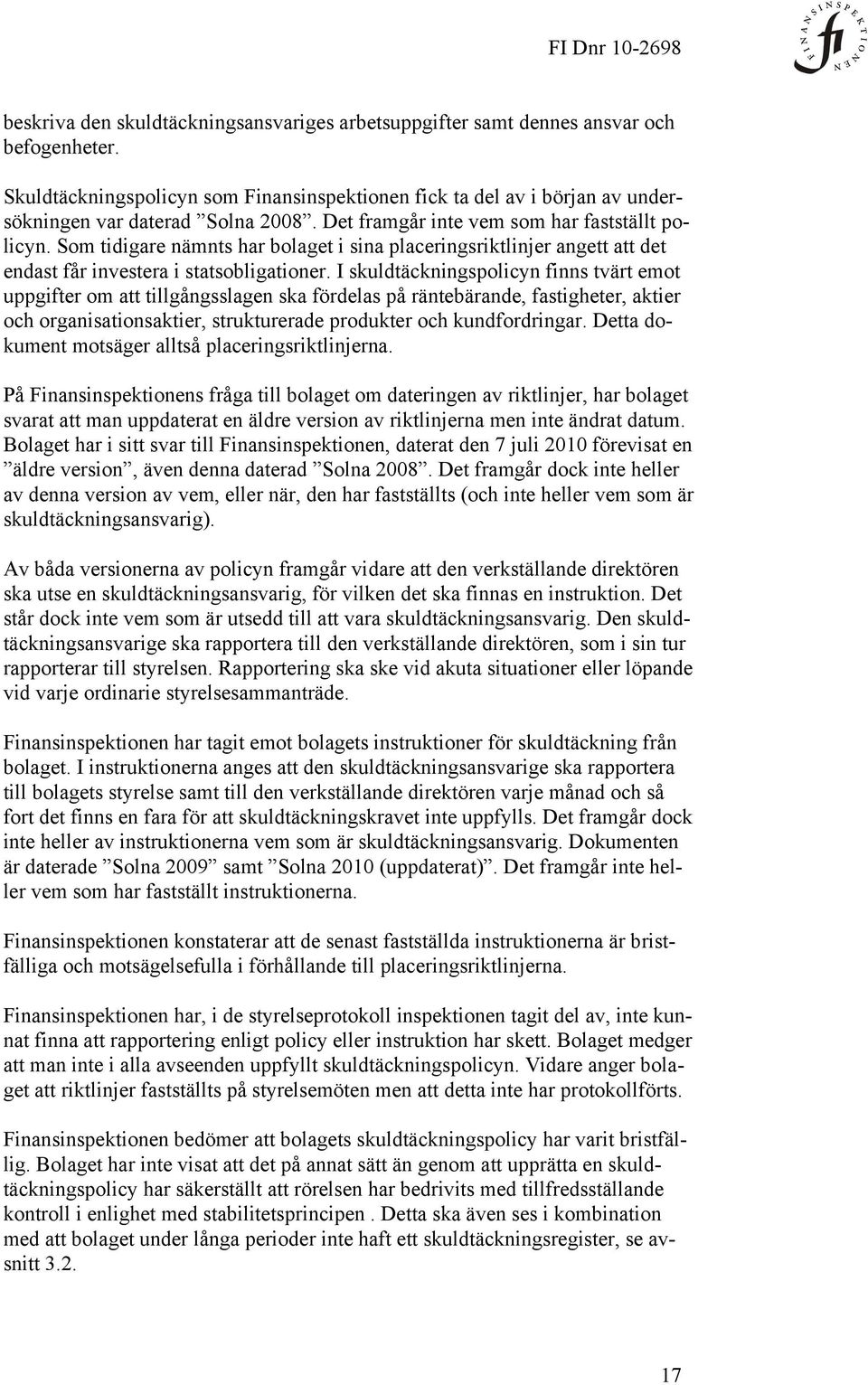 FI Dnr 10-2698

FINANSINSPEKTIONEN
fi

beskriva den skuldtäckningsansvariges arbetsuppgifter samt dennes ansvar och befogenheter.

Skuldtäckningspolicyn som Finansinspektionen fick ta del av i början av undersökningen var daterad ”Solna 2008”. Det framgår inte vem som har fastställt policyn. Som tidigare nämnts har bolaget i sina placeringsriktlinjer angett att det endast får investera i statsobligationer. I skuldtäckningspolicyn finns tvärt emot uppgifter om att tillgångsslagen ska fördelas på räntebärande, fastigheter, aktier och organisationsaktier, strukturerade produkter och kundfordringar. Detta dokument motsäger alltså placeringsriktlinjerna.

På Finansinspektionens fråga till bolaget om dateringen av riktlinjer, har bolaget svarat att man uppdaterat en äldre version av riktlinjerna men inte ändrat datum. Bolaget har i sitt svar till Finansinspektionen, daterat den 7 juli 2010 förevisat en ”äldre version”, även denna daterad ”Solna 2008”. Det framgår dock inte heller av denna version av vem, eller när, den har fastställts (och inte heller vem som är skuldtäckningsansvarig).

Av båda versionerna av policyn framgår vidare att den verkställande direktören ska utse en skuldtäckningsansvarig, för vilken det ska finnas en instruktion. Det står dock inte vem som är utsedd till att vara skuldtäckningsansvarig. Den skuldtäckningsansvarige ska rapportera till den verkställande direktören, som i sin tur rapporterar till styrelsen. Rapportering ska ske vid akuta situationer eller löpande vid varje ordinarie styrelsesammanträde.

Finansinspektionen har tagit emot bolagets instruktioner för skuldtäckning från bolaget. I instruktionerna anges att den skuldtäckningsansvarige ska rapportera till bolagets styrelse samt till den verkställande direktören varje månad och så fort det finns en fara för att skuldtäckningskravet inte uppfylls. Det framgår dock inte heller av instruktionerna vem som är skuldtäckningsansvarig. Dokumenten är daterade ”Solna 2009” samt ”Solna 2010 (uppdaterat)”. Det framgår inte heller vem som har fastställt instruktionerna.

Finansinspektionen konstaterar att de senast fastställda instruktionerna är bristfälliga och motsägelsefulla i förhållande till placeringsriktlinjerna.

Finansinspektionen har, i de styrelseprotokoll inspektionen tagit del av, inte kunnat finna att rapportering enligt policy eller instruktion har skett. Bolaget medger att man inte i alla avseenden uppfyllt skuldtäckningspolicyn. Vidare anger bolaget att riktlinjer fastställts på styrelsemöten men att detta inte har protokollförts.

Finansinspektionen bedömer att bolagets skuldtäckningspolicy har varit bristfällig. Bolaget har inte visat att det på annat sätt än genom att upprätta en skuldtäckningspolicy har säkerställt att rörelsen har bedrivits med tillfredsställande kontroll i enlighet med stabilitetsprincipen . Detta ska även ses i kombination med att bolaget under långa perioder inte haft ett skuldtäckningsregister, se avsnitt 3.2.

17